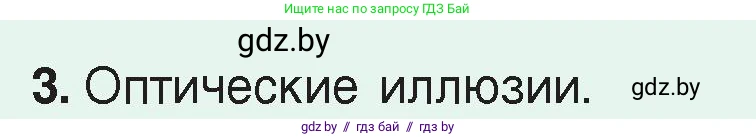 Ищите нас по запросу ГДЗ Бай

gdz.by

3. Оптические иллюзии.

gdz.by

gdz by // гдз бай // гдз by